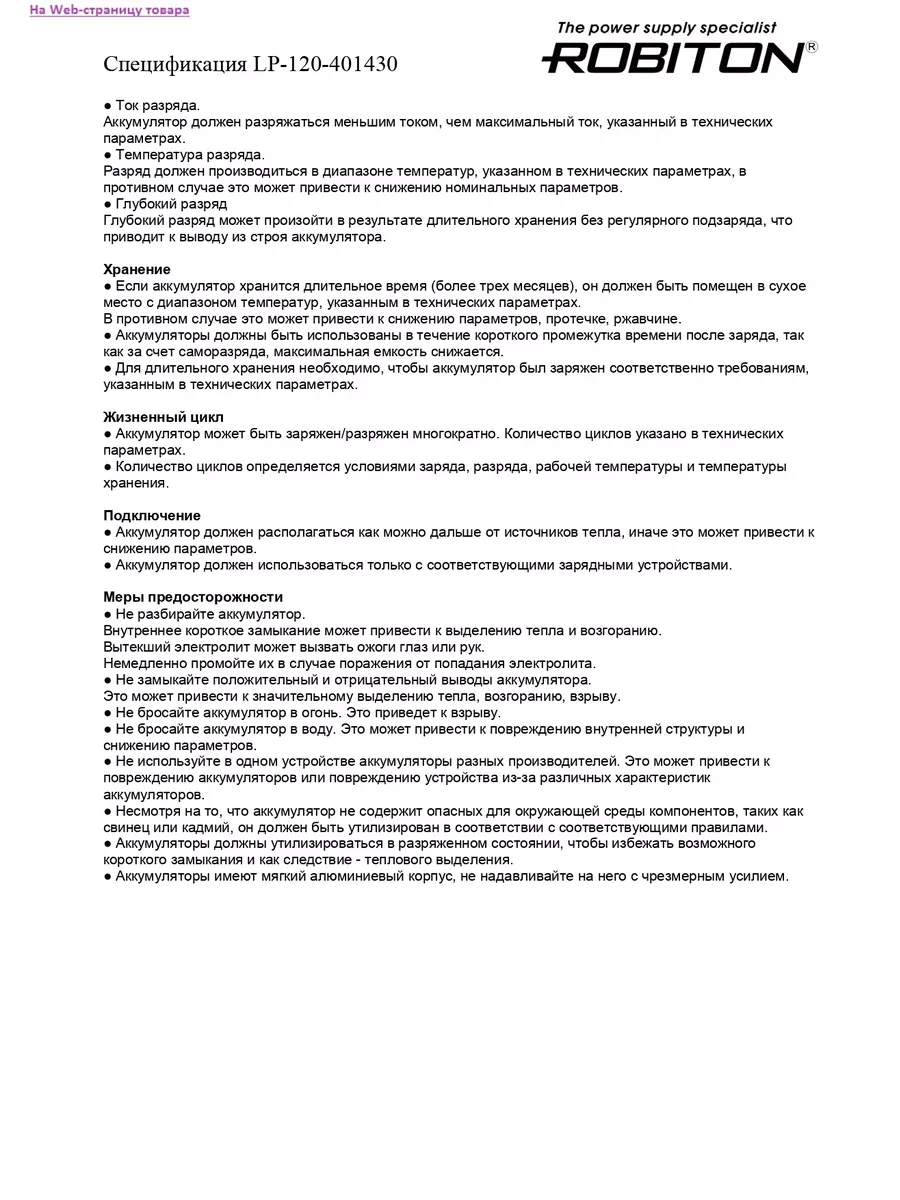 На Web-страницу товара

The power supply specialist
ROBITON®

Спецификация LP-120-401430

● Ток разряда.
Аккумулятор должен разряжаться меньшим током, чем максимальный ток, указанный в технических параметрах.
● Температура разряда.
Разряд должен производиться в диапазоне температур, указанном в технических параметрах, в противном случае это может привести к снижению номинальных параметров.
● Глубокий разряд
Глубокий разряд может произойти в результате длительного хранения без регулярного подзаряда, что приводит к выводу из строя аккумулятора.

Хранение
● Если аккумулятор хранится длительное время (более трех месяцев), он должен быть помещен в сухое место с диапазоном температур, указанным в технических параметрах.
В противном случае это может привести к снижению параметров, протечке, ржавчине.
● Аккумуляторы должны быть использованы в течение короткого промежутка времени после заряда, так как за счет саморазряда, максимальная емкость снижается.
● Для длительного хранения необходимо, чтобы аккумулятор был заряжен соответственно требованиям, указанным в технических параметрах.

Жизненный цикл
● Аккумулятор может быть заряжен/разряжен многократно. Количество циклов указано в технических параметрах.
● Количество циклов определяется условиями заряда, разряда, рабочей температуры и температуры хранения.

Подключение
● Аккумулятор должен располагаться как можно дальше от источников тепла, иначе это может привести к снижению параметров.
● Аккумулятор должен использоваться только с соответствующими зарядными устройствами.

Меры предосторожности
● Не разбирайте аккумулятор.
Внутреннее короткое замыкание может привести к выделению тепла и возгоранию.
Вытекший электролит может вызвать ожоги глаз или рук.
Немедленно промойте их в случае поражения от попадания электролита.
● Не замыкайте положительный и отрицательный выводы аккумулятора.
Это может привести к значительному выделению тепла, возгоранию, взрыву.
● Не бросайте аккумулятор в огонь. Это приведет к взрыву.
● Не бросайте аккумулятор в воду. Это может привести к повреждению внутренней структуры и снижению параметров.
● Не используйте в одном устройстве аккумуляторы разных производителей. Это может привести к повреждению аккумуляторов или повреждению устройства из-за различных характеристик аккумуляторов.
● Несмотря на то, что аккумулятор не содержит опасных для окружающей среды компонентов, таких как свинец или кадмий, он должен быть утилизирован в соответствии с соответствующими правилами.
● Аккумуляторы должны утилизироваться в разряженном состоянии, чтобы избежать возможного короткого замыкания и как следствие - теплового выделения.
● Аккумуляторы имеют мягкий алюминиевый корпус, не надавливайте на него с чрезмерным усилием.